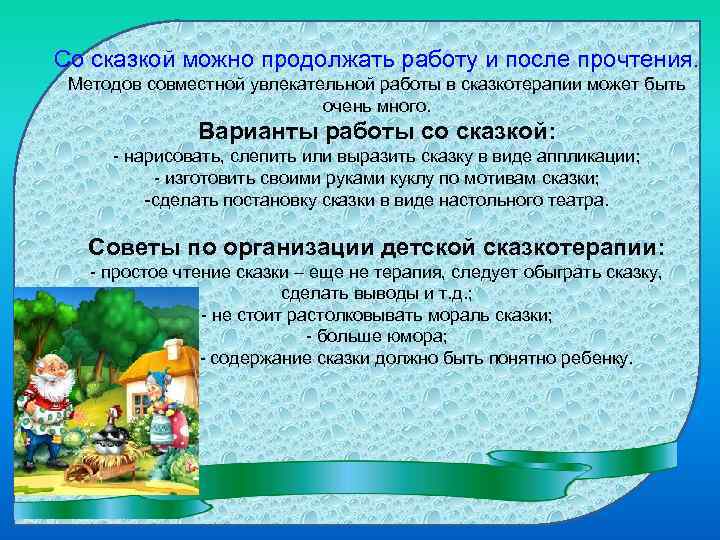 Со сказкой можно продолжать работу и после прочтения. Методов совместной увлекательной работы в сказкотерапии может быть очень много.

Варианты работы со сказкой:
- нарисовать, слепить или выразить сказку в виде аппликации;
- изготовить своими руками куклу по мотивам сказки;
-сделать постановку сказки в виде настольного театра.

Советы по организации детской сказкотерапии:
- простое чтение сказки – еще не терапия, следует обыграть сказку, сделать выводы и т.д.;
- не стоит растолковывать мораль сказки;
- больше юмора;
- содержание сказки должно быть понятно ребенку.